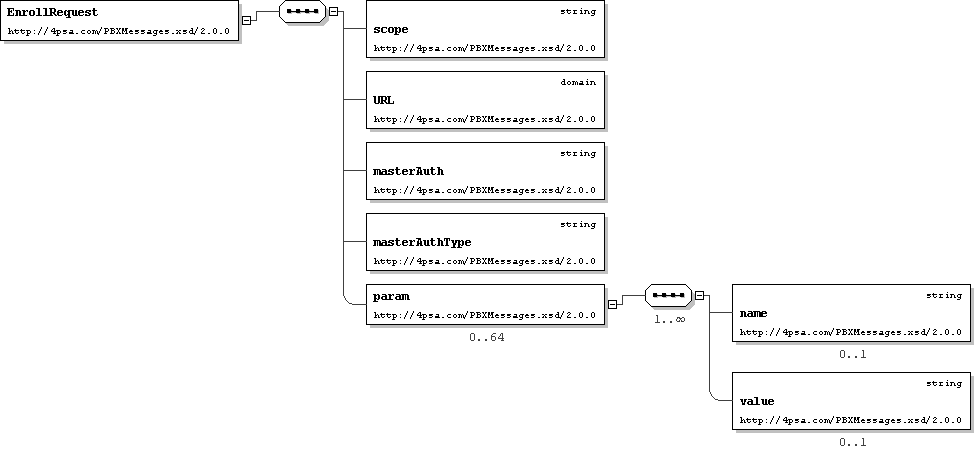 EnrollRequest
http://4psa.com/PBXMessages.xsd/2.0.0

string
scope
http://4psa.com/PBXMessages.xsd/2.0.0

domain
URL
http://4psa.com/PBXMessages.xsd/2.0.0

string
masterAuth
http://4psa.com/PBXMessages.xsd/2.0.0

string
masterAuthType
http://4psa.com/PBXMessages.xsd/2.0.0

param
http://4psa.com/PBXMessages.xsd/2.0.0
0..64

1..∞

string
name
http://4psa.com/PBXMessages.xsd/2.0.0
0..1

string
value
http://4psa.com/PBXMessages.xsd/2.0.0
0..1